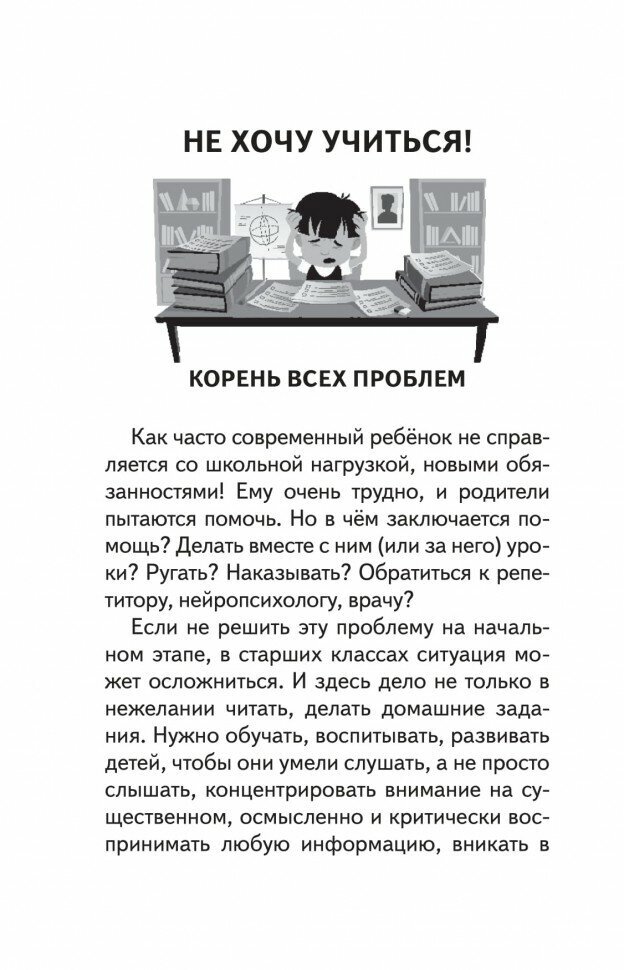 НЕ ХОЧУ УЧИТЬСЯ!

КОРЕНЬ ВСЕХ ПРОБЛЕМ

Как часто современный ребёнок не справляется со школьной нагрузкой, новыми обязанностями! Ему очень трудно, и родители пытаются помочь. Но в чём заключается помощь? Делать вместе с ним (или за него) уроки? Ругать? Наказывать? Обратиться к репетитору, нейропсихологу, врачу?

Если не решить эту проблему на начальном этапе, в старших классах ситуация может осложниться. И здесь дело не только в нежелании читать, делать домашние задания. Нужно обучать, воспитывать, развивать детей, чтобы они умели слушать, а не просто слышать, концентрировать внимание на существенном, осмысленно и критически воспринимать любую информацию, вникать в